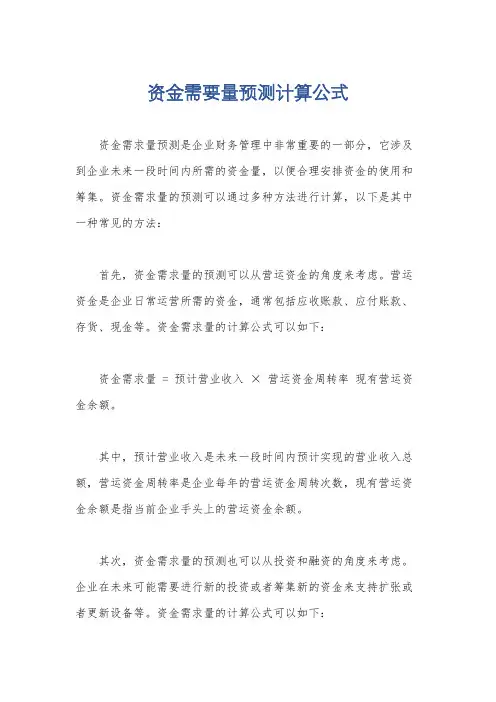 资金需要量预测计算公式

资金需求量预测是企业财务管理中非常重要的一部分，它涉及到企业未来一段时间内所需的资金量，以便合理安排资金的使用和筹集。资金需求量的预测可以通过多种方法进行计算，以下是其中一种常见的方法：

首先，资金需求量的预测可以从营运资金的角度来考虑。营运资金是企业日常运营所需的资金，通常包括应收账款、应付账款、存货、现金等。资金需求量的计算公式可以如下：

资金需求量 = 预计营业收入 × 营运资金周转率 现有营运资金余额。

其中，预计营业收入是未来一段时间内预计实现的营业收入总额，营运资金周转率是企业每年的营运资金周转次数，现有营运资金余额是指当前企业手头上的营运资金余额。

其次，资金需求量的预测也可以从投资和融资的角度来考虑。企业在未来可能需要进行新的投资或者筹集新的资金来支持扩张或者更新设备等。资金需求量的计算公式可以如下：